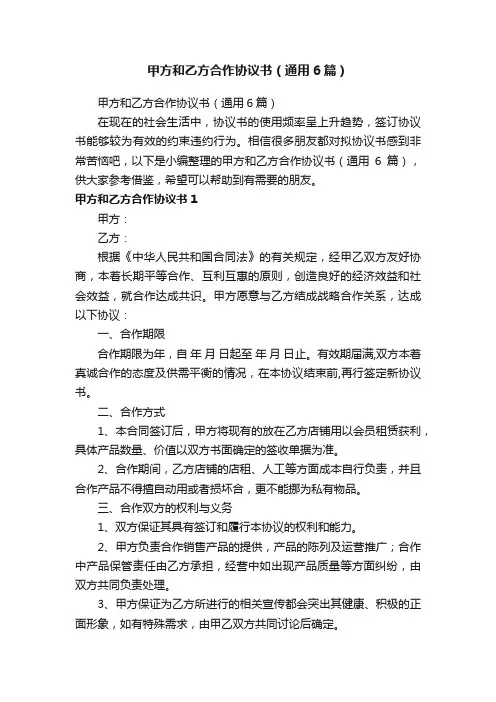 甲方和乙方合作协议书（通用6篇）

甲方和乙方合作协议书（通用6篇）

在现在的社会生活中，协议书的使用频率呈上升趋势，签订协议书能够较为有效的约束违约行为。相信很多朋友都对拟协议书感到非常苦恼吧，以下是小编整理的甲方和乙方合作协议书（通用 6 篇），供大家参考借鉴，希望可以帮助到有需要的朋友。

甲方和乙方合作协议书1

甲方：

乙方：

根据《中华人民共和国合同法》的有关规定，经甲乙双方友好协商，本着长期平等合作、互利互惠的原则，创造良好的经济效益和社会效益，就合作达成共识。甲方愿意与乙方结成战略合作关系，达成以下协议：

一、合作期限

合作期限为年，自 年 月 日起至 年 月 日止。有效期届满,双方本着真诚合作的态度及供需平衡的情况，在本协议结束前,再行签定新协议书。

二、合作方式

1、本合同签订后，甲方将现有的放在乙方店铺用以会员租赁获利，具体产品数量、价值以双方书面确定的签收单据为准。

2、合作期间，乙方店铺的店租、人工等方面成本自行负责，并且合作产品不得擅自动用或者损坏合，更不能挪为私有物品。

三、合作双方的权利与义务

1、双方保证其具有签订和履行本协议的权利和能力。

2、甲方负责合作销售产品的提供，产品的陈列及运营推广；合作中产品保管责任由乙方承担，经营中如出现产品质量等方面纠纷，由双方共同负责处理。

3、甲方保证为乙方所进行的相关宣传都会突出其健康、积极的正面形象，如有特殊需求，由甲乙双方共同讨论后确定。